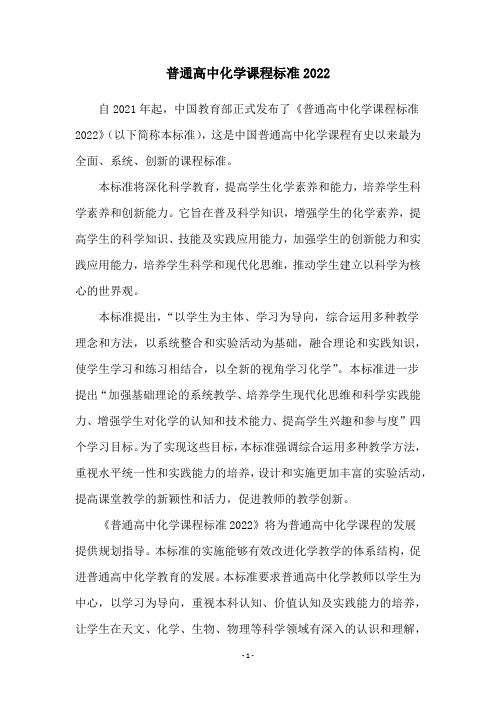 普通高中化学课程标准 2022

自 2021 年起，中国教育部正式发布了《普通高中化学课程标准 2022》（以下简称本标准），这是中国普通高中化学课程有史以来最为全面、系统、创新的课程标准。

本标准将深化科学教育，提高学生化学素养和能力，培养学生科学素养和创新能力。它旨在普及科学知识，增强学生的化学素养，提高学生的科学知识、技能及实践应用能力，加强学生的创新能力和实践应用能力，培养学生科学和现代化思维，推动学生建立以科学为核心的世界观。

本标准提出，“以学生为主体、学习为导向，综合运用多种教学理念和方法，以系统整合和实验活动为基础，融合理论和实践知识，使学生学习和练习相结合，以全新的视角学习化学”。本标准进一步提出“加强基础理论的系统教学、培养学生现代化思维和科学实践能力、增强学生对化学的认知和技术能力、提高学生兴趣和参与度”四个学习目标。为了实现这些目标，本标准强调综合运用多种教学方法，重视水平统一性和实践能力的培养，设计和实施更加丰富的实验活动，提高课堂教学的新颖性和活力，促进教师的教学创新。

《普通高中化学课程标准 2022》将为普通高中化学课程的发展提供规划指导。本标准的实施能够有效改进化学教学的体系结构，促进普通高中化学教育的发展。本标准要求普通高中化学教师以学生为中心，以学习为导向，重视本科认知、价值认知及实践能力的培养，让学生在天文、化学、生物、物理等科学领域有深入的认识和理解，

- 1 -